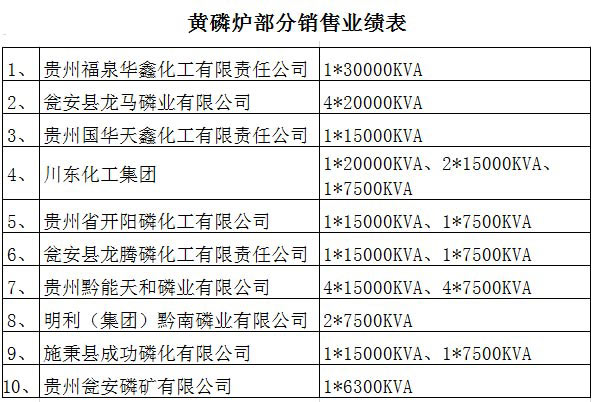 黄磷炉部分销售业绩表

| 1、 | 贵州福泉华鑫化工有限责任公司 | 1*30000KVA |
|---|---|---|
| 2、 | 瓮安县龙马磷业有限公司 | 4*20000KVA |
| 3、 | 贵州国华天鑫化工有限责任公司 | 1*15000KVA |
| 4、 | 川东化工集团 | 1*20000KVA、2*15000KVA、1*7500KVA |
| 5、 | 贵州省开阳磷化工有限公司 | 1*15000KVA、1*7500KVA |
| 6、 | 瓮安县龙腾磷化工有限责任公司 | 1*15000KVA、1*7500KVA |
| 7、 | 贵州黔能天和磷业有限公司 | 4*15000KVA、4*7500KVA |
| 8、 | 明利（集团）黔南磷业有限公司 | 2*7500KVA |
| 9、 | 施秉县成功磷化有限公司 | 1*15000KVA、1*7500KVA |
| 10、 | 贵州瓮安磷矿有限公司 | 1*6300KVA |